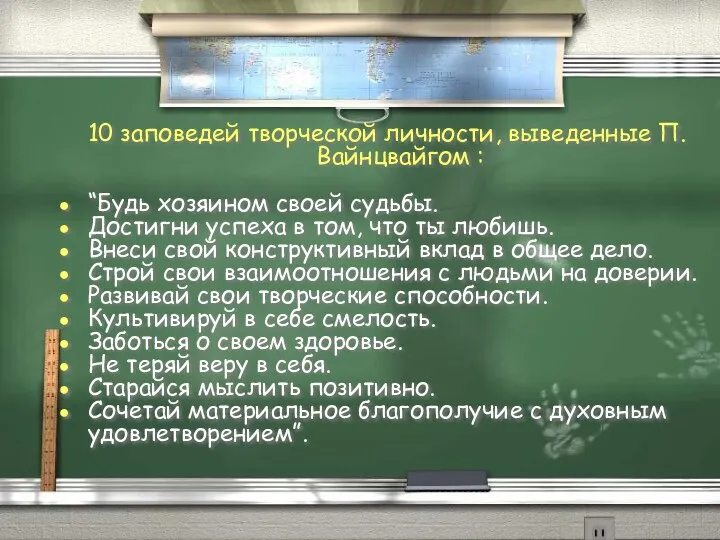 10 заповедей творческой личности, выведенные П. Вайнцвайгом :

- “Будь хозяином своей судьбы.
- Достигни успеха в том, что ты любишь.
- Внеси свой конструктивный вклад в общее дело.
- Строй свои взаимоотношения с людьми на доверии.
- Развивай свои творческие способности.
- Культивируй в себе смелость.
- Заботься о своем здоровье.
- Не теряй веру в себя.
- Старайся мыслить позитивно.
- Сочетай материальное благополучие с духовным удовлетворением”.